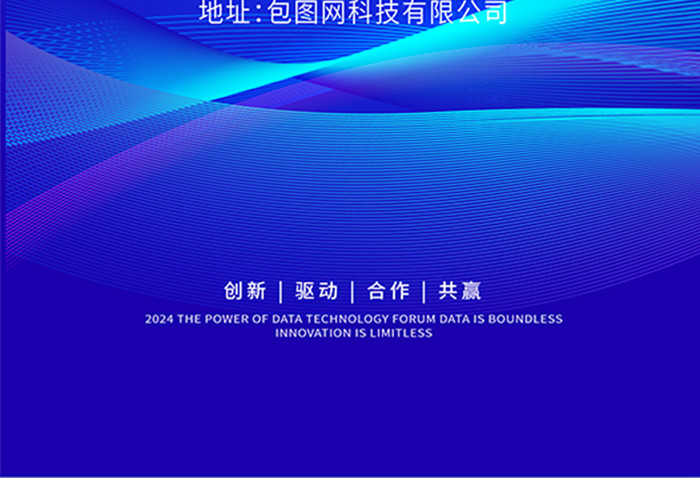 地址:包图网科技有限公司

创新 | 驱动 | 合作 | 共赢

2024 THE POWER OF DATA TECHNOLOGY FORUM DATA IS BOUNDLESS INNOVATION IS LIMITLESS